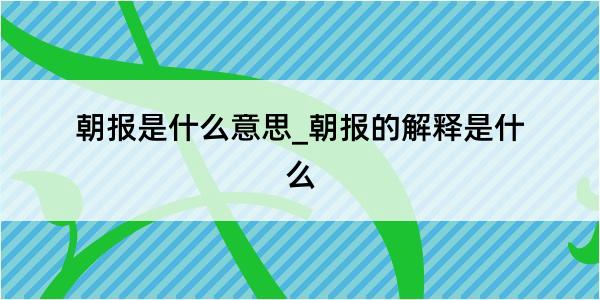 朝报是什么意思_朝报的解释是什么